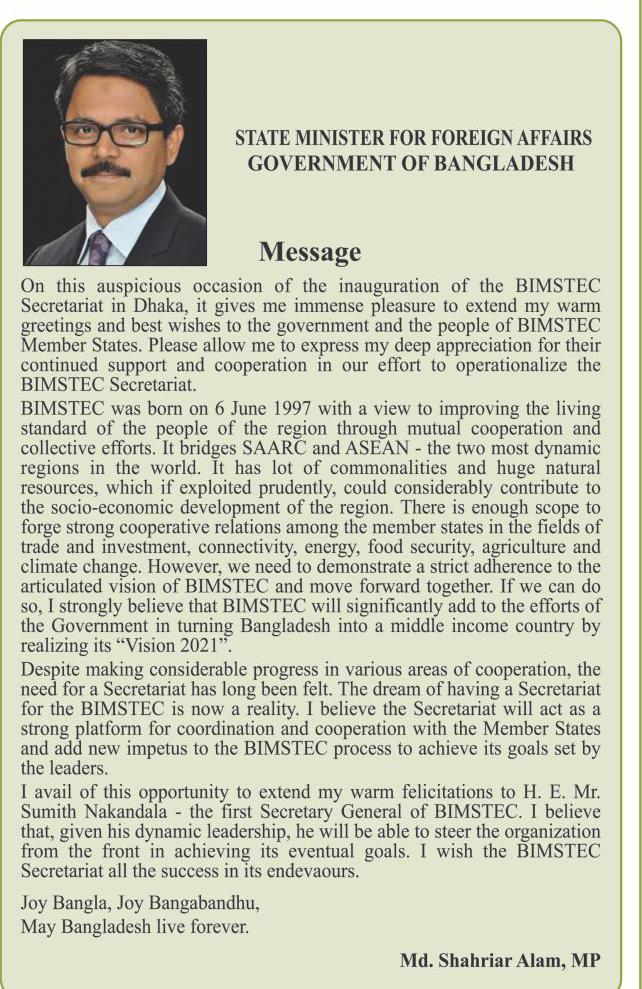 STATE MINISTER FOR FOREIGN AFFAIRS
GOVERNMENT OF BANGLADESH

Message

On this auspicious occasion of the inauguration of the BIMSTEC Secretariat in Dhaka, it gives me immense pleasure to extend my warm greetings and best wishes to the government and the people of BIMSTEC Member States. Please allow me to express my deep appreciation for their continued support and cooperation in our effort to operationalize the BIMSTEC Secretariat.

BIMSTEC was born on 6 June 1997 with a view to improving the living standard of the people of the region through mutual cooperation and collective efforts. It bridges SAARC and ASEAN - the two most dynamic regions in the world. It has lot of commonalities and huge natural resources, which if exploited prudently, could considerably contribute to the socio-economic development of the region. There is enough scope to forge strong cooperative relations among the member states in the fields of trade and investment, connectivity, energy, food security, agriculture and climate change. However, we need to demonstrate a strict adherence to the articulated vision of BIMSTEC and move forward together. If we can do so, I strongly believe that BIMSTEC will significantly add to the efforts of the Government in turning Bangladesh into a middle income country by realizing its “Vision 2021”.

Despite making considerable progress in various areas of cooperation, the need for a Secretariat has long been felt. The dream of having a Secretariat for the BIMSTEC is now a reality. I believe the Secretariat will act as a strong platform for coordination and cooperation with the Member States and add new impetus to the BIMSTEC process to achieve its goals set by the leaders.

I avail of this opportunity to extend my warm felicitations to H. E. Mr. Sumith Nakandala - the first Secretary General of BIMSTEC. I believe that, given his dynamic leadership, he will be able to steer the organization from the front in achieving its eventual goals. I wish the BIMSTEC Secretariat all the success in its endevaours.

Joy Bangla, Joy Bangabandhu,
May Bangladesh live forever.

Md. Shahriar Alam, MP